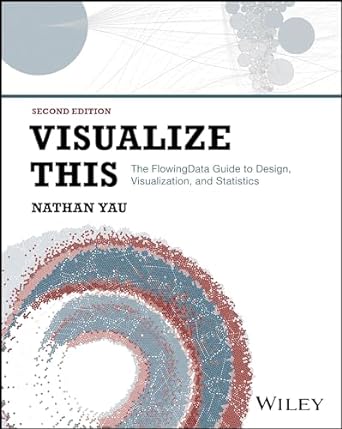 SECOND EDITION

VISUALIZE THIS

The FlowingData Guide to Design, Visualization, and Statistics

NATHAN YAU

WILEY